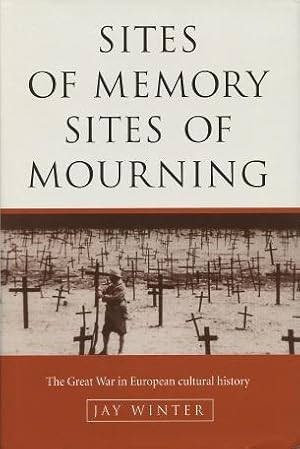 SITES OF MEMORY SITES OF MOURNING

The Great War in European cultural history

JAY WINTER